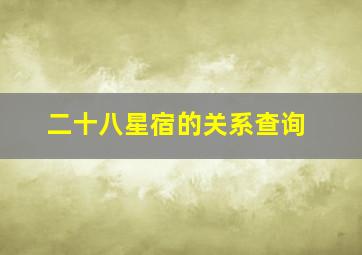 二十八星宿的关系查询